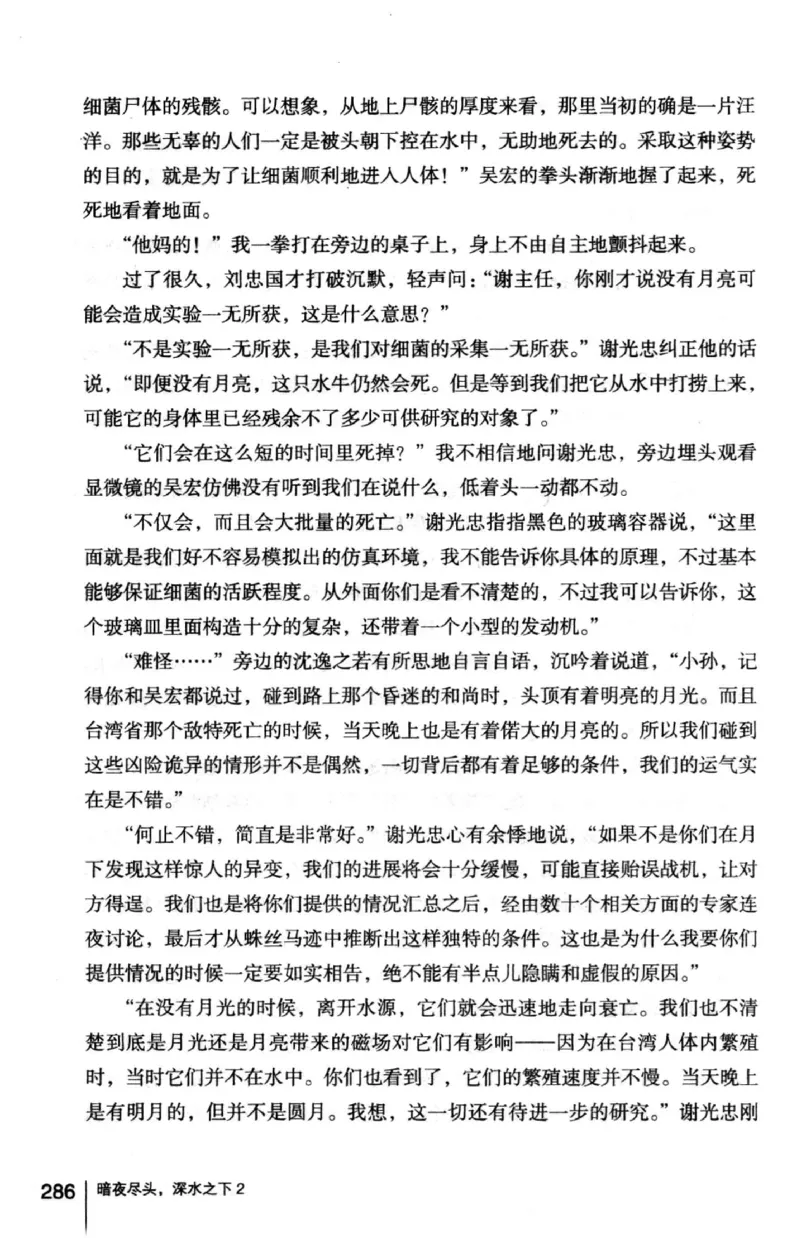 细菌尸体的残骸。可以想象，从地上尸骸的厚度来看，那里当初的确是一片汪洋。那些无辜的人们一定是被头朝下控在水中，无助地死去的。采取这种姿势的目的，就是为了让细菌顺利地进入人体！”吴宏的拳头渐渐地握了起来，死死地看着地面。

“他妈的！”我一拳打在旁边的桌子上，身上不由自主地颤抖起来。

过了很久，刘忠国才打破沉默，轻声问：“谢主任，你刚才说没有月亮可能会造成实验一无所获，这是什么意思？”

“不是实验一无所获，是我们对细菌的采集一无所获。”谢光忠纠正他的话说，“即便没有月亮，这只水牛仍然会死。但是等到我们把它从水中打捞上来，可能它的身体里已经残余不了多少可供研究的对象了。”

“它们会在这么短的时间里死掉？”我不相信地问谢光忠，旁边埋头观看显微镜的吴宏仿佛没有听到我们在说什么，低着头一动都不动。

“不仅会，而且会大批量的死亡。”谢光忠指指黑色的玻璃容器说，“这里面就是我们好不容易模拟出的仿真环境，我不能告诉你具体的原理，不过基本能够保证细菌的活跃程度。从外面你们是看不清楚的，不过我可以告诉你，这个玻璃皿里面构造十分的复杂，还带着一个小型的发动机。”

“难怪……”旁边的沈逸之若有所思地自言自语，沉吟着说道，“小孙，记得你和吴宏都说过，碰到路上那个昏迷的和尚时，头顶有着明亮的月光。而且台湾省那个敌特死亡的时候，当天晚上也是有着偌大的月亮的。所以我们碰到这些凶险诡异的情形并不是偶然，一切背后都有着足够的条件，我们的运气实在是不错。”

“何止不错，简直是非常好。”谢光忠心有余悸地说，“如果不是你们在月下发现这样惊人的异变，我们的进展将会十分缓慢，可能直接贻误战机，让对方得逞。我们也是将你们提供的情况汇总之后，经由数十个相关方面的专家连夜讨论，最后才从蛛丝马迹中推断出这样独特的条件。这也是为什么我要你们提供情况的时候一定要如实相告，绝不能有半点儿隐瞒和虚假的原因。”

“在没有月光的时候，离开水源，它们就会迅速地走向衰亡。我们也不清楚到底是月光还是月亮带来的磁场对它们有影响——因为在台湾人体内繁殖时，当时它们并不在水中。你们也看到了，它们的繁殖速度并不慢。当天晚上是有明月的，但并不是圆月。我想，这一切还有待进一步的研究。”谢光忠刚

286 暗夜尽头，深水之下 2